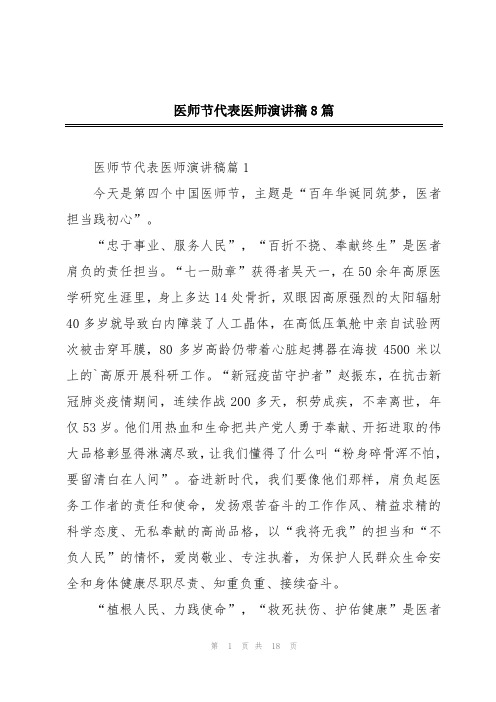 医师节代表医师演讲稿8篇

医师节代表医师演讲稿篇1

今天是第四个中国医师节，主题是“百年华诞同筑梦，医者担当践初心”。

“忠于事业、服务人民”，“百折不挠、奉献终生”是医者肩负的责任担当。“七一勋章”获得者吴天一，在50余年高原医学研究生涯里，身上多达14处骨折，双眼因高原强烈的太阳辐射40多岁就导致白内障装了人工晶体，在高低压氧舱中亲自试验两次被击穿耳膜，80多岁高龄仍带着心脏起搏器在海拔4500米以上的`高原开展科研工作。“新冠疫苗守护者”赵振东，在抗击新冠肺炎疫情期间，连续作战200多天，积劳成疾，不幸离世，年仅53岁。他们用热血和生命把共产党人勇于奉献、开拓进取的伟大品格彰显得淋漓尽致，让我们懂得了什么叫“粉身碎骨浑不怕，要留清白在人间”。奋进新时代，我们要像他们那样，肩负起医务工作者的责任和使命，发扬艰苦奋斗的工作作风、精益求精的科学态度、无私奉献的高尚品格，以“我将无我”的担当和“不负人民”的情怀，爱岗敬业、专注执着，为保护人民群众生命安全和身体健康尽职尽责、知重负重、接续奋斗。

“植根人民、力践使命”，“救死扶伤、护佑健康”是医者

第 1 页 共 18 页